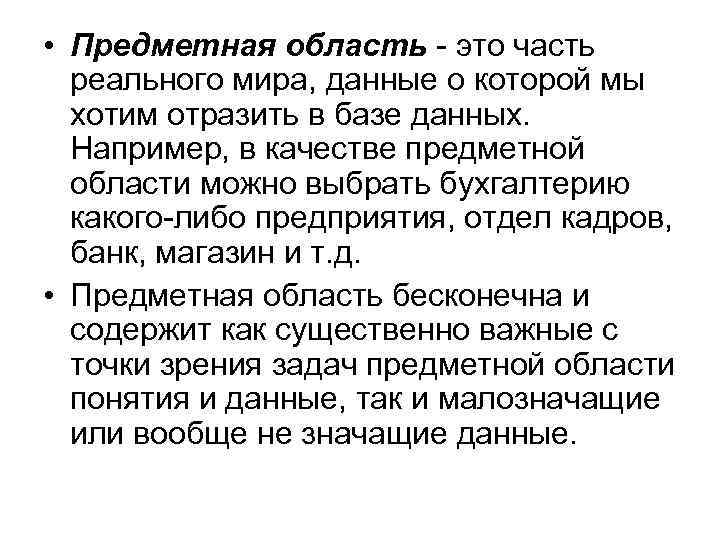 • Предметная область - это часть реального мира, данные о которой мы хотим отразить в базе данных. Например, в качестве предметной области можно выбрать бухгалтерию какого-либо предприятия, отдел кадров, банк, магазин и т.д.

• Предметная область бесконечна и содержит как существенно важные с точки зрения задач предметной области понятия и данные, так и малозначащие или вообще не значащие данные.